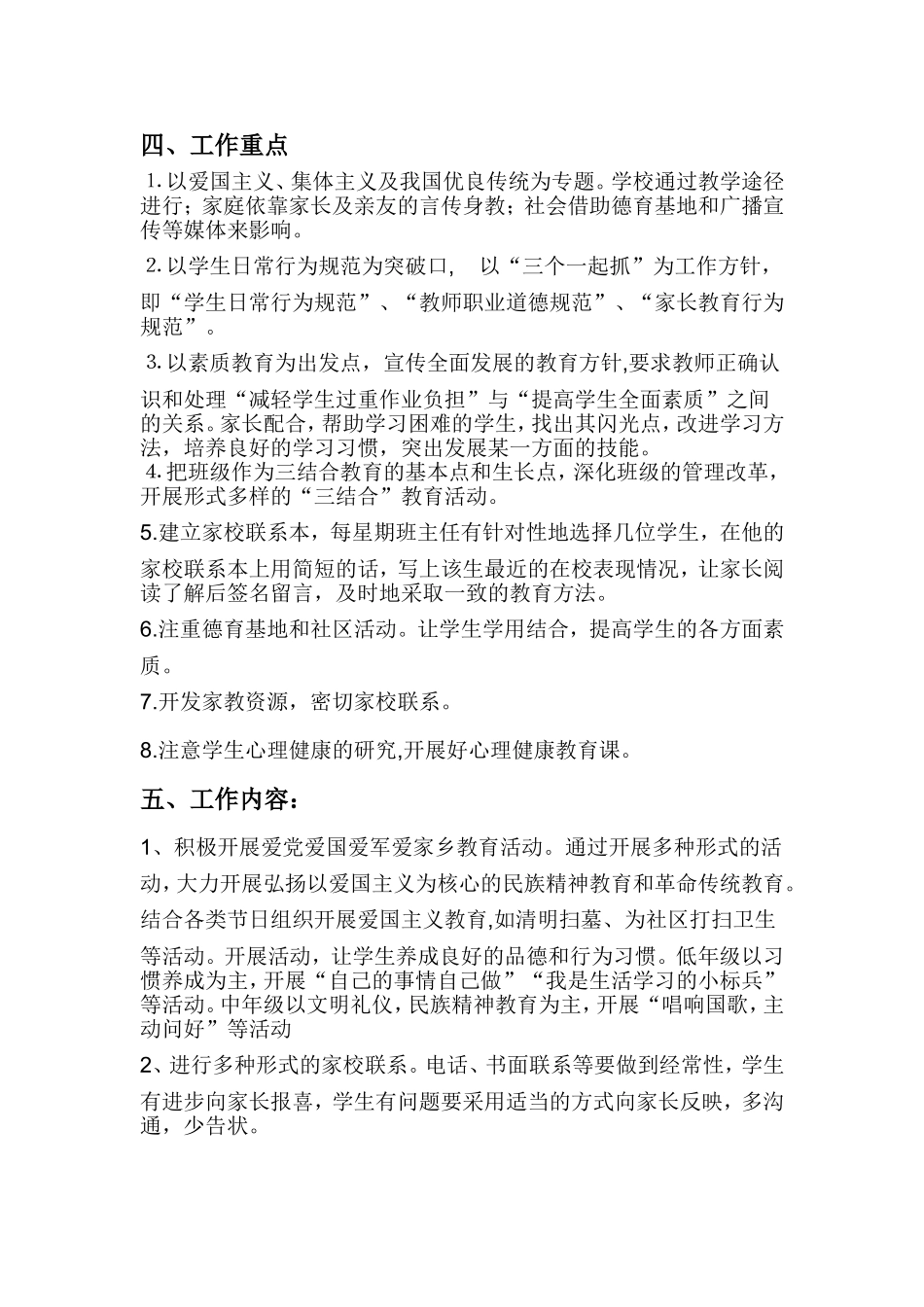 四、工作重点

1.以爱国主义、集体主义及我国优良传统为专题。学校通过教学途径进行；家庭依靠家长及亲友的言传身教；社会借助德育基地和广播宣传等媒体来影响。

2.以学生日常行为规范为突破口， 以“三个一起抓”为工作方针，即“学生日常行为规范”、“教师职业道德规范”、“家长教育行为规范”。

3.以素质教育为出发点，宣传全面发展的教育方针,要求教师正确认识和处理“减轻学生过重作业负担”与“提高学生全面素质”之间的关系。家长配合，帮助学习困难的学生，找出其闪光点，改进学习方法，培养良好的学习习惯，突出发展某一方面的技能。

4.把班级作为三结合教育的基本点和生长点，深化班级的管理改革，开展形式多样的“三结合”教育活动。

5.建立家校联系本，每星期班主任有针对性地选择几位学生，在他的家校联系本上用简短的话，写上该生最近的在校表现情况，让家长阅读了解后签名留言，及时地采取一致的教育方法。

6.注重德育基地和社区活动。让学生学用结合，提高学生的各方面素质。

7.开发家教资源，密切家校联系。

8.注意学生心理健康的研究,开展好心理健康教育课。

五、工作内容：

1、积极开展爱党爱国爱军爱家乡教育活动。通过开展多种形式的活动,大力开展弘扬以爱国主义为核心的民族精神教育和革命传统教育。结合各类节日组织开展爱国主义教育,如清明扫墓、为社区打扫卫生等活动。开展活动，让学生养成良好的品德和行为习惯。低年级以习惯养成为主，开展“自己的事情自己做”“我是生活学习的小标兵”等活动。中年级以文明礼仪，民族精神教育为主，开展“唱响国歌，主动问好”等活动

2、进行多种形式的家校联系。电话、书面联系等要做到经常性，学生有进步向家长报喜，学生有问题要采用适当的方式向家长反映，多沟通，少告状。